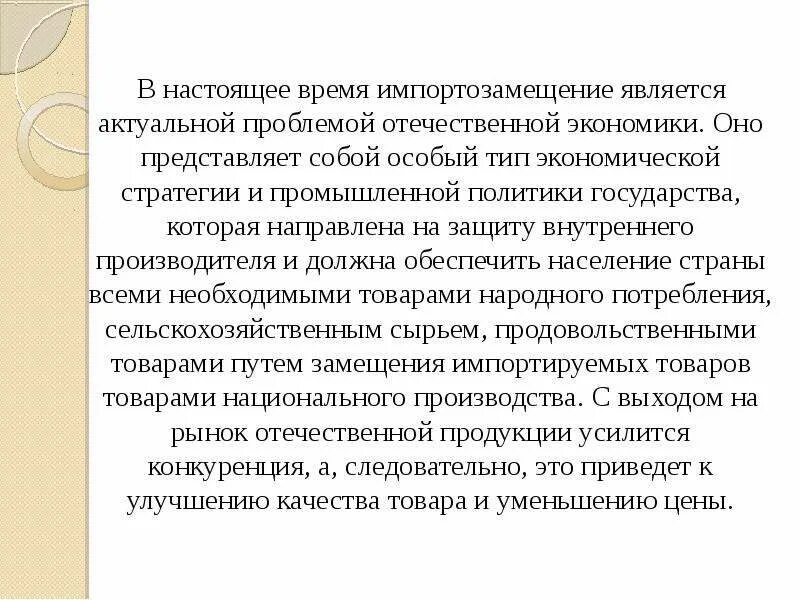 В настоящее время импортозамещение является актуальной проблемой отечественной экономики. Оно представляет собой особый тип экономической стратегии и промышленной политики государства, которая направлена на защиту внутреннего производителя и должна обеспечить население страны всеми необходимыми товарами народного потребления, сельскохозяйственным сырьем, продовольственными товарами путем замещения импортируемых товаров товарами национального производства. С выходом на рынок отечественной продукции усилится конкуренция, а, следовательно, это приведет к улучшению качества товара и уменьшению цены.